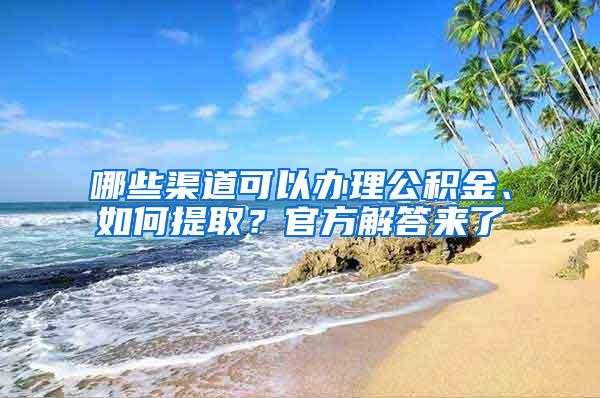 哪些渠道可以办理公积金、如何提取？官方解答来了